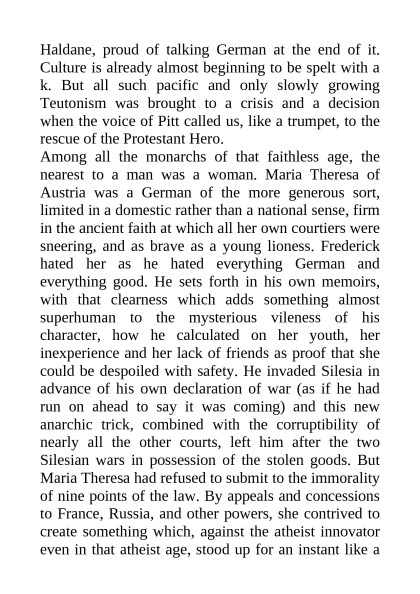 Haldane, proud of talking German at the end of it. Culture is already almost beginning to be spelt with a k. But all such pacific and only slowly growing Teutonism was brought to a crisis and a decision when the voice of Pitt called us, like a trumpet, to the rescue of the Protestant Hero.
Among all the monarchs of that faithless age, the nearest to a man was a woman. Maria Theresa of Austria was a German of the more generous sort, limited in a domestic rather than a national sense, firm in the ancient faith at which all her own courtiers were sneering, and as brave as a young lioness. Frederick hated her as he hated everything German and everything good. He sets forth in his own memoirs, with that clearness which adds something almost superhuman to the mysterious vileness of his character, how he calculated on her youth, her inexperience and her lack of friends as proof that she could be despoiled with safety. He invaded Silesia in advance of his own declaration of war (as if he had run on ahead to say it was coming) and this new anarchic trick, combined with the corruptibility of nearly all the other courts, left him after the two Silesian wars in possession of the stolen goods. But Maria Theresa had refused to submit to the immorality of nine points of the law. By appeals and concessions to France, Russia, and other powers, she contrived to create something which, against the atheist innovator even in that atheist age, stood up for an instant like a